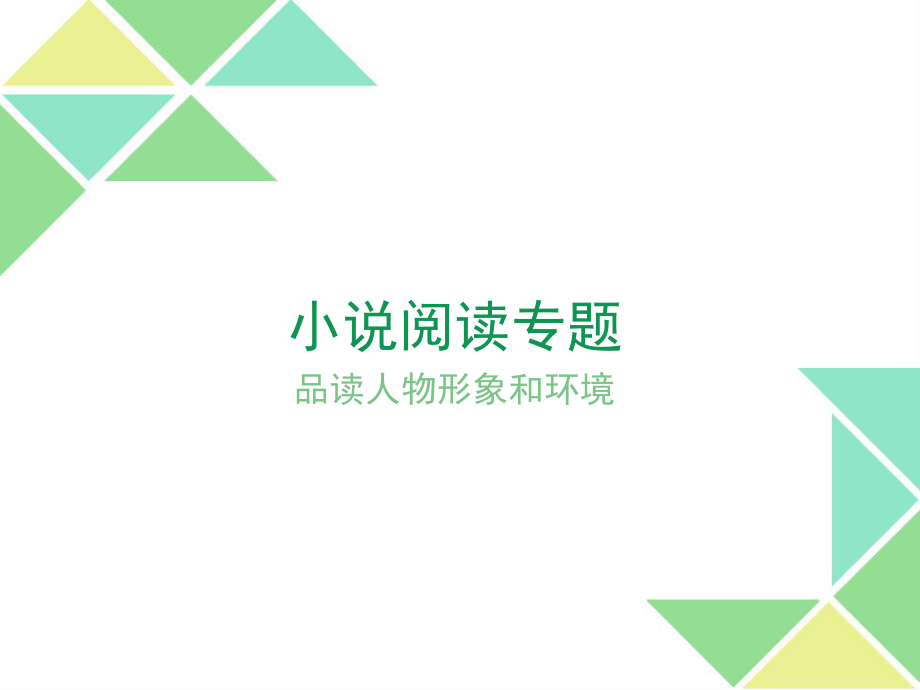 小说阅读专题

品读人物形象和环境